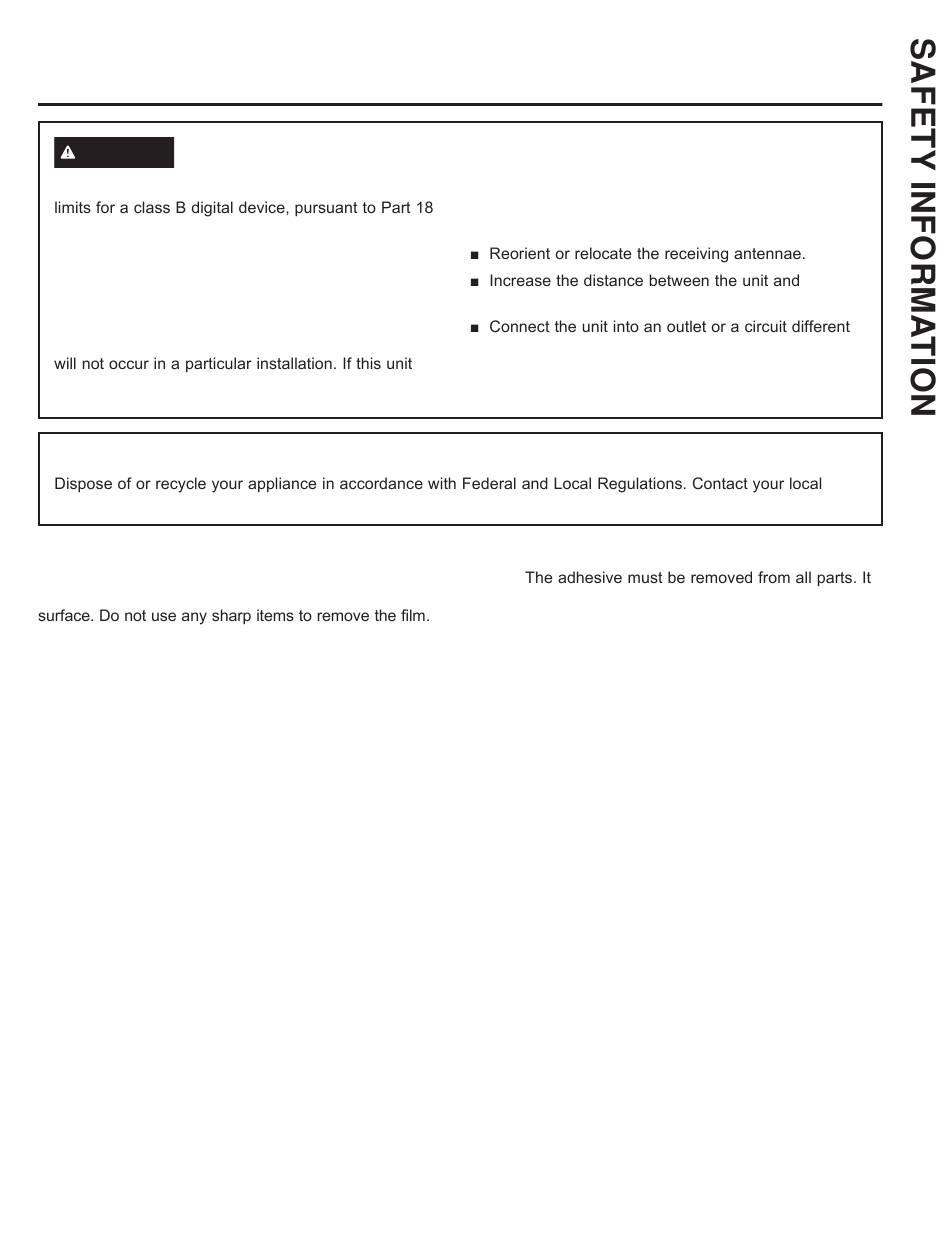 SAFETY INFORMATION

limits for a class B digital device, pursuant to Part 18

will not occur in a particular installation. If this unit

■ Reorient or relocate the receiving antennae.

■ Increase the distance between the unit and

■ Connect the unit into an outlet or a circuit different

Dispose of or recycle your appliance in accordance with Federal and Local Regulations. Contact your local

The adhesive must be removed from all parts. It

surface. Do not use any sharp items to remove the film.